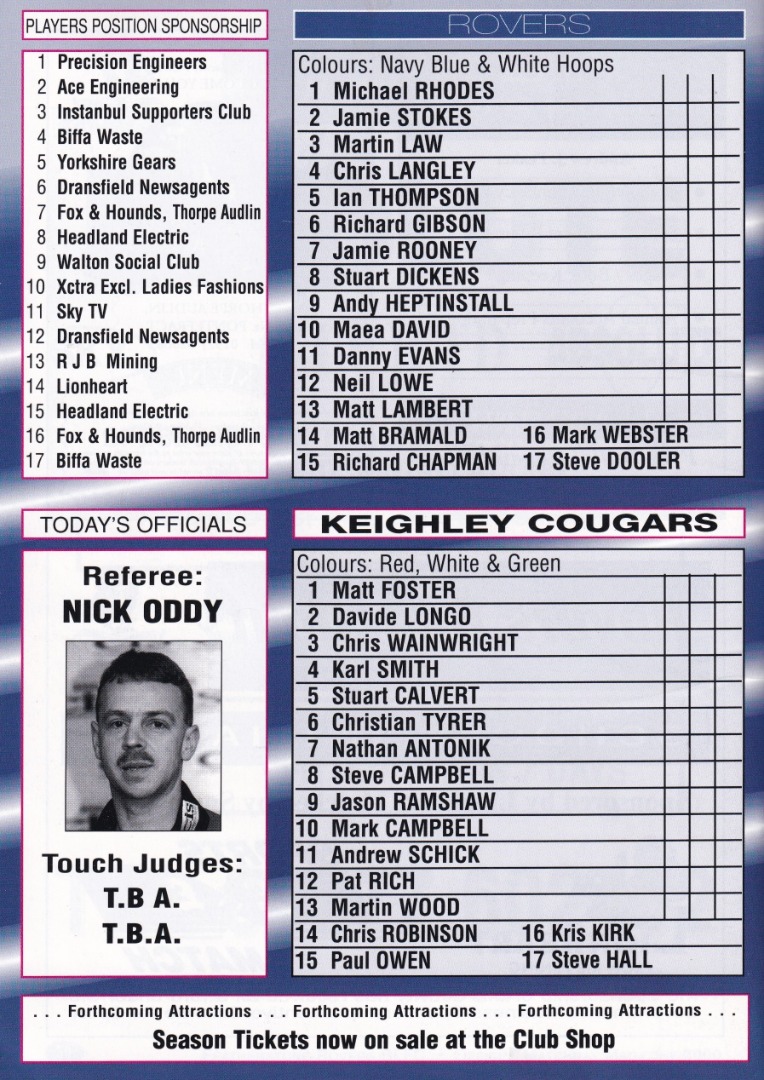 PLAYERS POSITION SPONSORSHIP

1 Precision Engineers
2 Ace Engineering
3 Instanbul Supporters Club
4 Biffa Waste
5 Yorkshire Gears
6 Dransfield Newsagents
7 Fox & Hounds, Thorpe Audlin
8 Headland Electric
9 Walton Social Club
10 Xctra Excl. Ladies Fashions
11 Sky TV
12 Dransfield Newsagents
13 R J B Mining
14 Lionheart
15 Headland Electric
16 Fox & Hounds, Thorpe Audlin
17 Biffa Waste

ROVERS

Colours: Navy Blue & White Hoops
1 Michael RHODES
2 Jamie STOKES
3 Martin LAW
4 Chris LANGLEY
5 Ian THOMPSON
6 Richard GIBSON
7 Jamie ROONEY
8 Stuart DICKENS
9 Andy HEPTINSTALL
10 Maea DAVID
11 Danny EVANS
12 Neil LOWE
13 Matt LAMBERT
14 Matt BRAMALD
16 Mark WEBSTER
15 Richard CHAPMAN
17 Steve DOOLER

TODAY'S OFFICIALS

Referee:
NICK ODDY

Touch Judges:
T.B A.
T.B.A.

KEIGHLEY COUGARS

Colours: Red, White & Green
1 Matt FOSTER
2 Davide LONGO
3 Chris WAINWRIGHT
4 Karl SMITH
5 Stuart CALVERT
6 Christian TYRER
7 Nathan ANTONIK
8 Steve CAMPBELL
9 Jason RAMSHAW
10 Mark CAMPBELL
11 Andrew SCHICK
12 Pat RICH
13 Martin WOOD
14 Chris ROBINSON
16 Kris KIRK
15 Paul OWEN
17 Steve HALL

. . . Forthcoming Attractions . . . Forthcoming Attractions . . . Forthcoming Attractions . . .
Season Tickets now on sale at the Club Shop